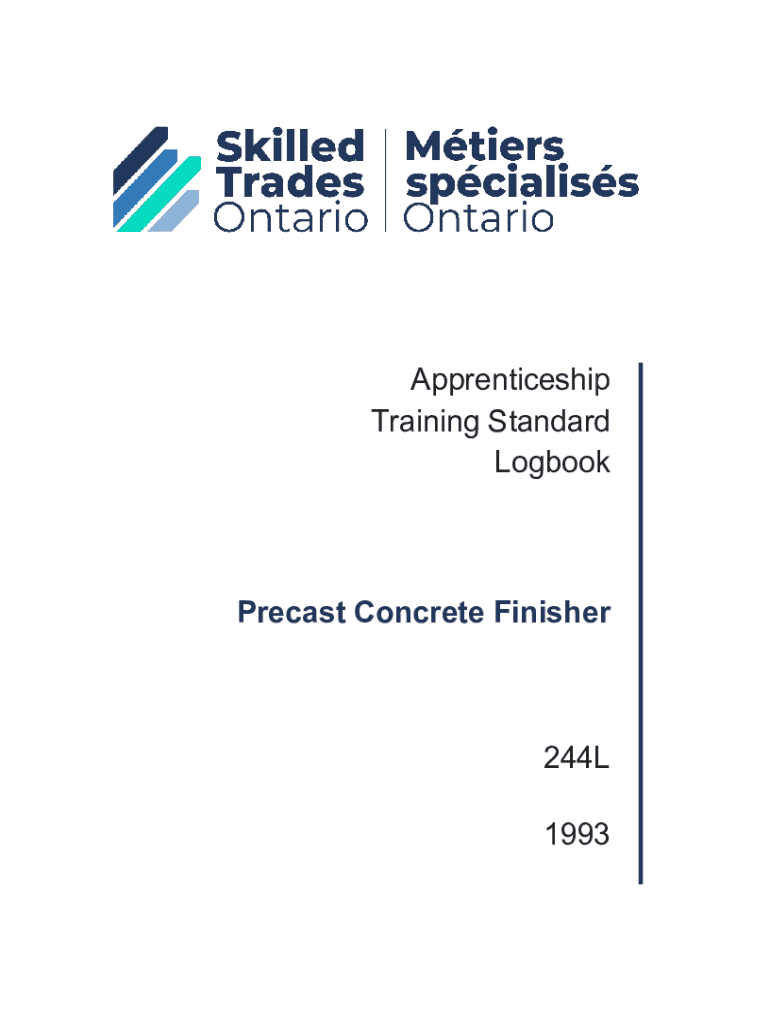 Skilled Trades Ontario

Métiers spécialisés Ontario

Apprenticeship
Training Standard
Logbook

Precast Concrete Finisher

244L

1993